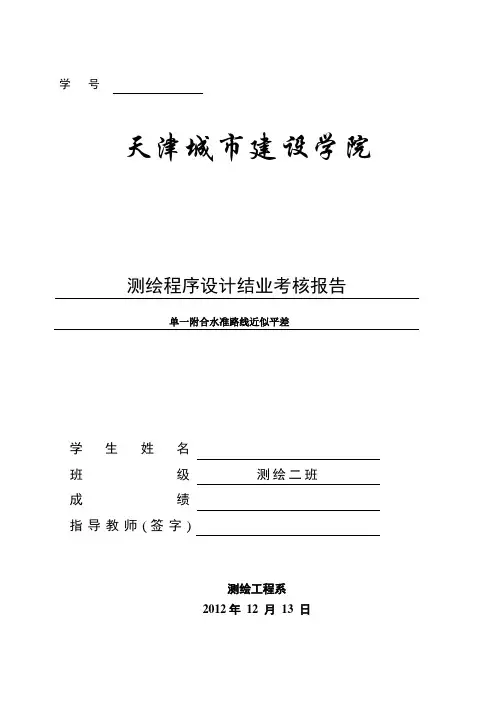 学 号

天津城市建设学院

测绘程序设计结业考核报告

单一附合水准路线近似平差

学 生 姓 名

班 级 测绘二班

成 绩

指导教师(签字)

测绘工程系

2012 年 12 月 13 日